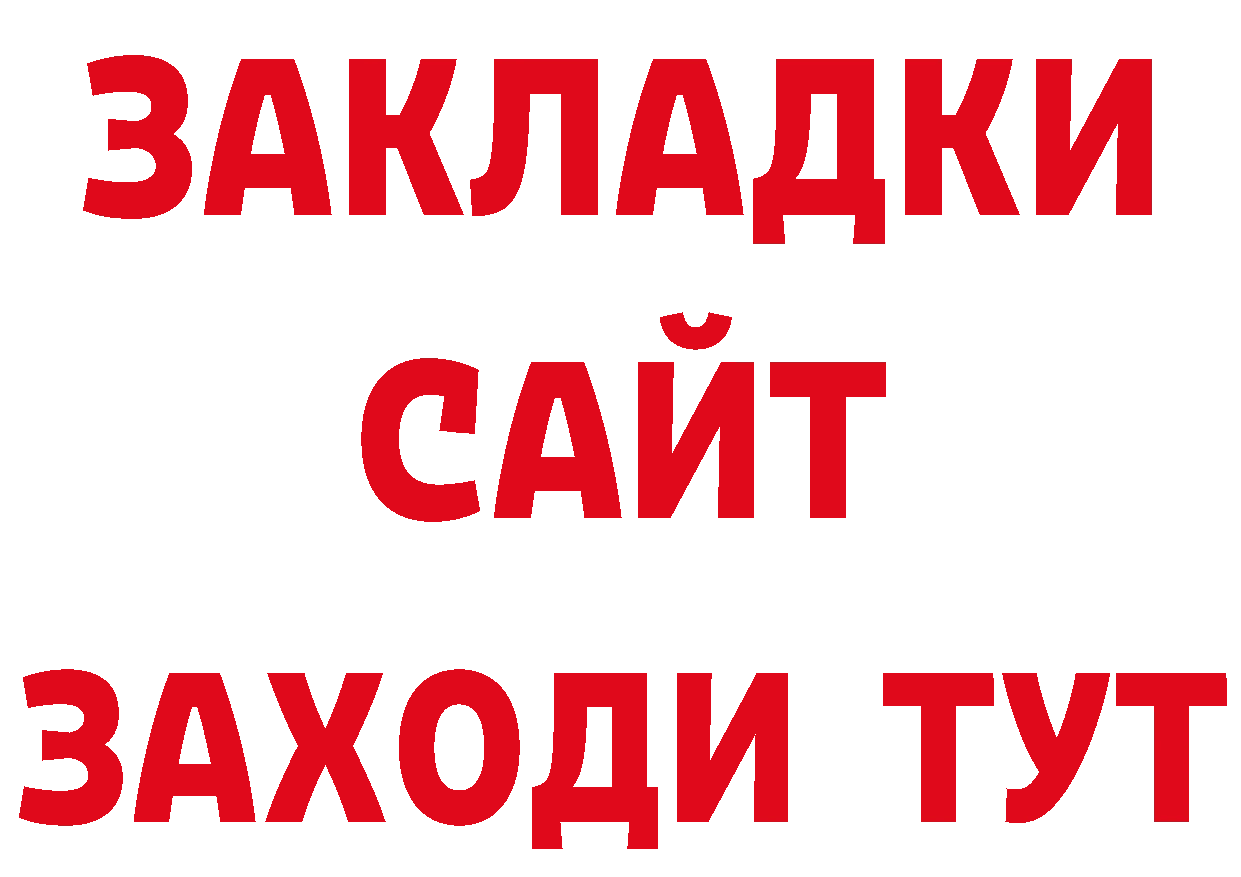 ЗАКЛАДКИ
САЙТ
ЗАХОДИ ТУТ